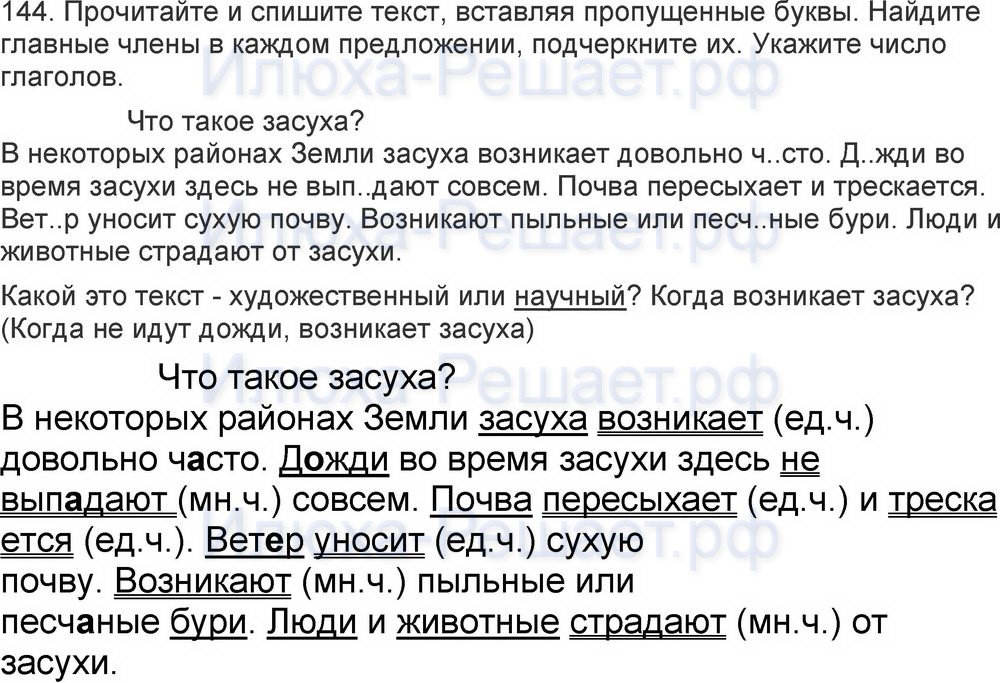 144. Прочитайте и спишите текст, вставляя пропущенные буквы. Найдите главные члены в каждом предложении, подчеркните их. Укажите число глаголов.

Что такое засуха?

В некоторых районах Земли засуха возникает довольно ч..сто. Д..жди во время засухи здесь не вып..дают совсем. Почва пересыхает и трескается. Вет..р уносит сухую почву. Возникают пыльные или песч..ные бури. Люди и животные страдают от засухи.

Какой это текст - художественный или научный? Когда возникает засуха? (Когда не идут дожди, возникает засуха)

Что такое засуха?

В некоторых районах Земли засуха возникает (ед.ч.) довольно часто. Дожди во время засухи здесь не выпадают (мн.ч.) совсем. Почва пересыхает (ед.ч.) и трескается (ед.ч.). Ветер уносит (ед.ч.) сухую почву. Возникают (мн.ч.) пыльные или песчаные бури. Люди и животные страдают (мн.ч.) от засухи.

Илюха-Решает.рф